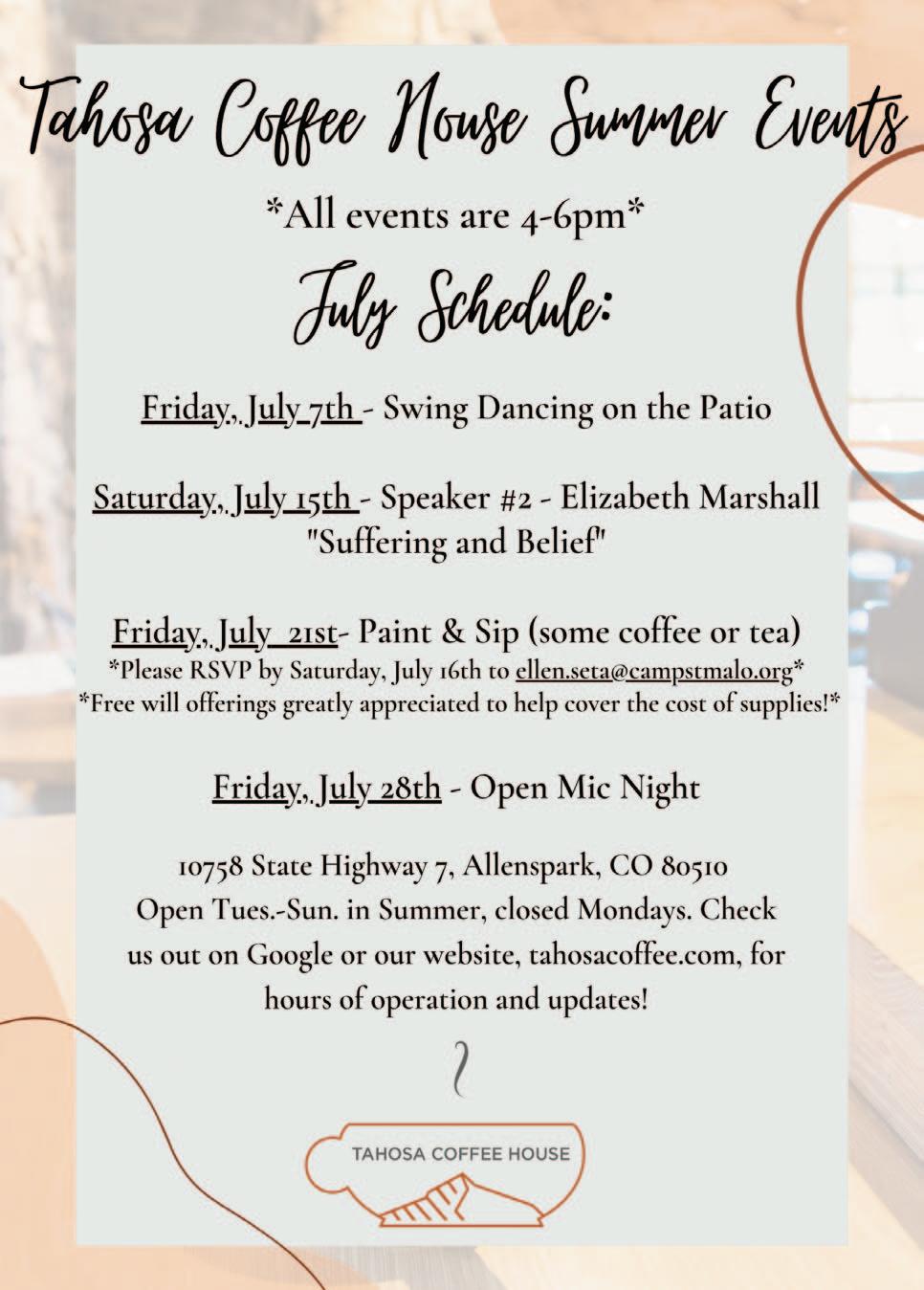 Tahosa Coffee House Summer Events

*All events are 4-6pm*

July Schedule:

Friday, July 7th - Swing Dancing on the Patio

Saturday, July 15th - Speaker #2 - Elizabeth Marshall "Suffering and Belief"

Friday, July 21st- Paint & Sip (some coffee or tea)
*Please RSVP by Saturday, July 16th to ellen.seta@campstmalo.org*
*Free will offerings greatly appreciated to help cover the cost of supplies!*

Friday, July 28th - Open Mic Night

10758 State Highway 7, Allenspark, CO 80510 Open Tues.-Sun. in Summer, closed Mondays. Check us out on Google or our website, tahosacoffee.com, for hours of operation and updates!

TAHOSA COFFEE HOUSE